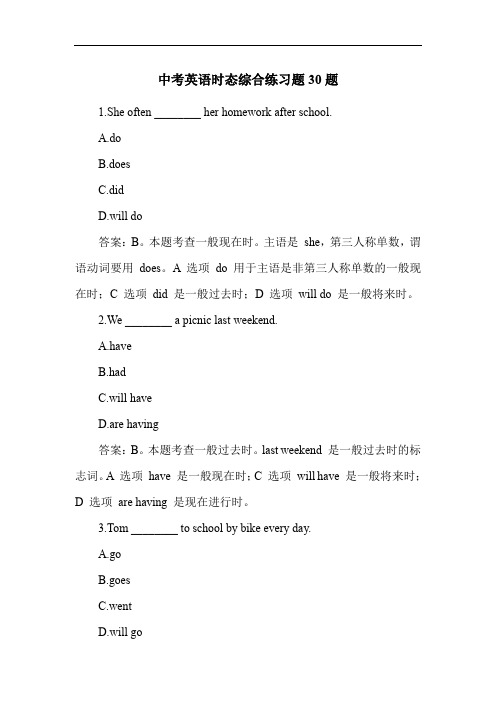 中考英语时态综合练习题 30 题

1.She often ________ her homework after school.

A.do

B.does

C.did

D.will do

答案：B。本题考查一般现在时。主语是 she，第三人称单数，谓语动词要用 does。A 选项 do 用于主语是非第三人称单数的一般现在时；C 选项 did 是一般过去时；D 选项 will do 是一般将来时。

2.We ________ a picnic last weekend.

A.have

B.had

C.will have

D.are having

答案：B。本题考查一般过去时。last weekend 是一般过去时的标志词。A 选项 have 是一般现在时；C 选项 will have 是一般将来时；D 选项 are having 是现在进行时。

3.Tom ________ to school by bike every day.

A.go

B.goes

C.went

D.will go